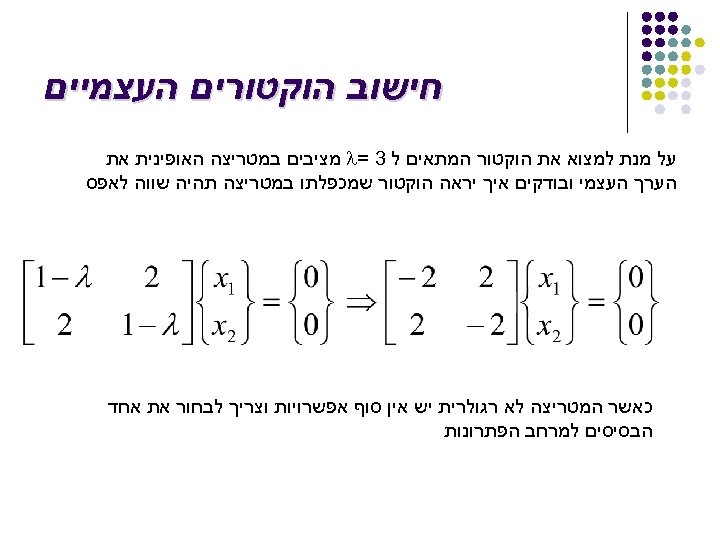 חישוב הוקטורים העצמיים

על מנת למצוא את הוקטור המתאים ל $\lambda = 3$ מציבים במטריצה האופינית את הערך העצמי ובודקים איך יראה הוקטור שמכפלתו במטריצה תהיה שווה לאפס

$\begin{bmatrix} 1-\lambda & 2 \\ 2 & 1-\lambda \end{bmatrix} \begin{Bmatrix} x_1 \\ x_2 \end{Bmatrix} = \begin{Bmatrix} 0 \\ 0 \end{Bmatrix} \Rightarrow \begin{bmatrix} -2 & 2 \\ 2 & -2 \end{bmatrix} \begin{Bmatrix} x_1 \\ x_2 \end{Bmatrix} = \begin{Bmatrix} 0 \\ 0 \end{Bmatrix}$

כאשר המטריצה לא רגולרית יש אין סוף אפשרויות וצריך לבחור את אחד הבסיסים למרחב הפתרונות